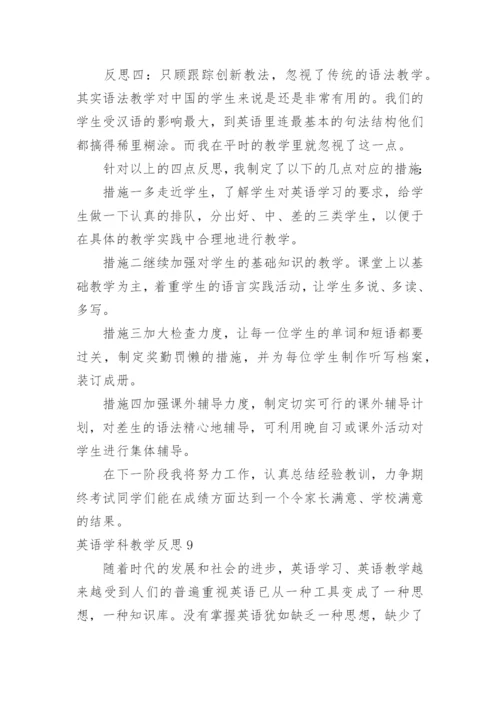 反思四：只顾跟踪创新教法，忽视了传统的语法教学。其实语法教学对中国的学生来说是还是非常有用的。我们的学生受汉语的影响最大，到英语里连最基本的句法结构他们都搞得稀里糊涂。而我在平时的教学里就忽视了这一点。

针对以上的四点反思，我制定了以下的几点对应的措施：

措施一多走近学生，了解学生对英语学习的要求，给学生做一下认真的排队，分出好、中、差的三类学生，以便于在具体的教学实践中合理地进行教学。

措施二继续加强对学生的基础知识的教学。课堂上以基础教学为主，着重学生的语言实践活动，让学生多说、多读、多写。

措施三加大检查力度，让每一位学生的单词和短语都要过关，制定奖勤罚懒的措施，并为每位学生制作听写档案，装订成册。

措施四加强课外辅导力度，制定切实可行的课外辅导计划，对差生的语法精心地辅导，可利用晚自习或课外活动对学生进行集体辅导。

在下一阶段我将努力工作，认真总结经验教训，力争期终考试同学们能在成绩方面达到一个令家长满意、学校满意的结果。

英语学科教学反思 9

随着时代的发展和社会的进步，英语学习、英语教学越来越受到人们的普遍重视英语已从一种工具变成了一种思想，一种知识库。没有掌握英语犹如缺乏一种思想，缺少了